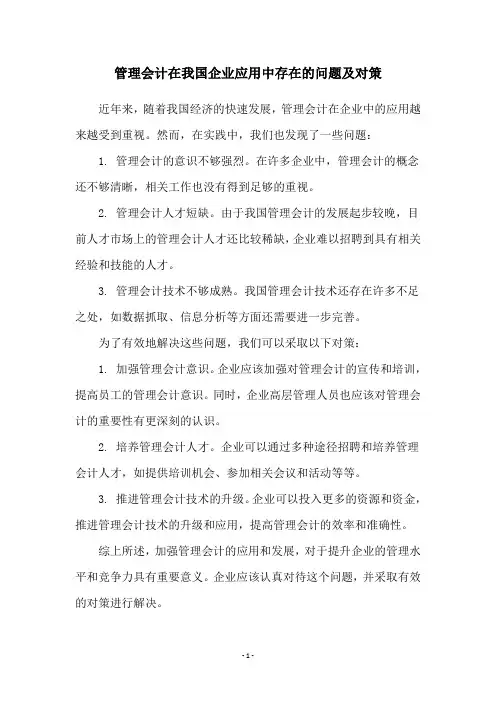 管理会计在我国企业应用中存在的问题及对策

近年来，随着我国经济的快速发展，管理会计在企业中的应用越来越受到重视。然而，在实践中，我们也发现了一些问题：

1. 管理会计的意识不够强烈。在许多企业中，管理会计的概念还不够清晰，相关工作也没有得到足够的重视。

2. 管理会计人才短缺。由于我国管理会计的发展起步较晚，目前人才市场上的管理会计人才还比较稀缺，企业难以招聘到具有相关经验和技能的人才。

3. 管理会计技术不够成熟。我国管理会计技术还存在许多不足之处，如数据抓取、信息分析等方面还需要进一步完善。

为了有效地解决这些问题，我们可以采取以下对策：

1. 加强管理会计意识。企业应该加强对管理会计的宣传和培训，提高员工的管理会计意识。同时，企业高层管理人员也应该对管理会计的重要性有更深刻的认识。

2. 培养管理会计人才。企业可以通过多种途径招聘和培养管理会计人才，如提供培训机会、参加相关会议和活动等等。

3. 推进管理会计技术的升级。企业可以投入更多的资源和资金，推进管理会计技术的升级和应用，提高管理会计的效率和准确性。

综上所述，加强管理会计的应用和发展，对于提升企业的管理水平和竞争力具有重要意义。企业应该认真对待这个问题，并采取有效的对策进行解决。

- 1 -